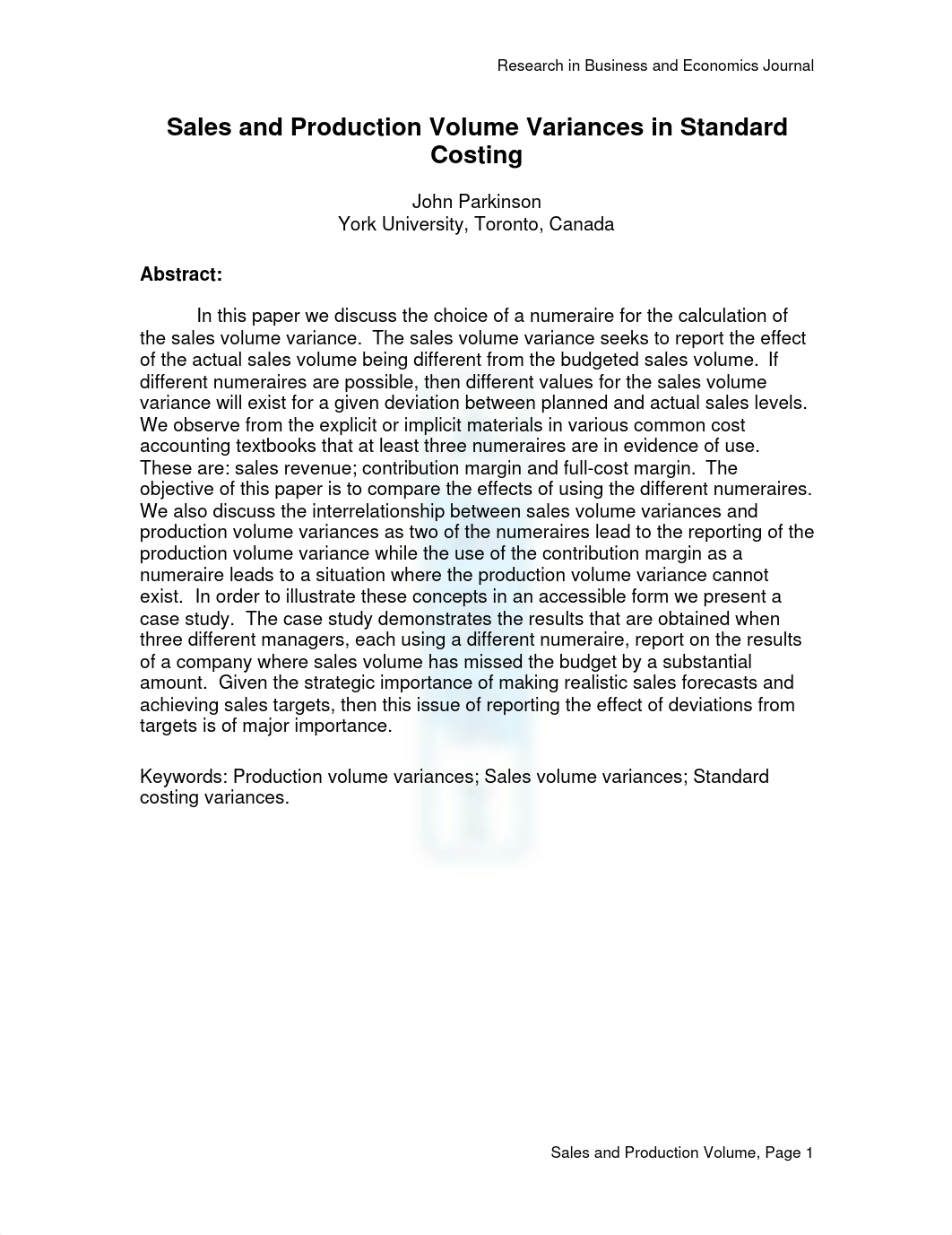 Research in Business and Economics Journal

Sales and Production Volume Variances in Standard Costing

John Parkinson
York University, Toronto, Canada

Abstract:

In this paper we discuss the choice of a numeraire for the calculation of the sales volume variance. The sales volume variance seeks to report the effect of the actual sales volume being different from the budgeted sales volume. If different numeraires are possible, then different values for the sales volume variance will exist for a given deviation between planned and actual sales levels. We observe from the explicit or implicit materials in various common cost accounting textbooks that at least three numeraires are in evidence of use. These are: sales revenue; contribution margin and full-cost margin. The objective of this paper is to compare the effects of using the different numeraires. We also discuss the interrelationship between sales volume variances and production volume variances as two of the numeraires lead to the reporting of the production volume variance while the use of the contribution margin as a numeraire leads to a situation where the production volume variance cannot exist. In order to illustrate these concepts in an accessible form we present a case study. The case study demonstrates the results that are obtained when three different managers, each using a different numeraire, report on the results of a company where sales volume has missed the budget by a substantial amount. Given the strategic importance of making realistic sales forecasts and achieving sales targets, then this issue of reporting the effect of deviations from targets is of major importance.

Keywords: Production volume variances; Sales volume variances; Standard costing variances.

Sales and Production Volume, Page 1